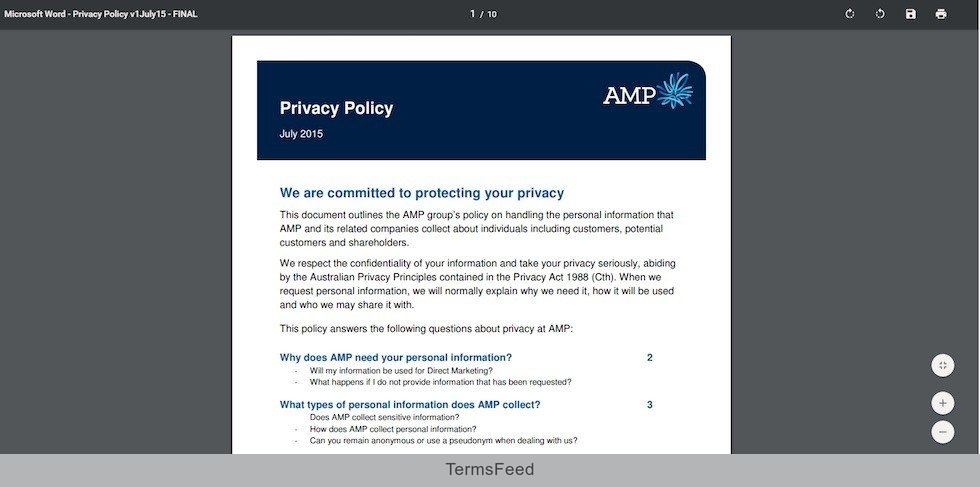 Microsoft Word - Privacy Policy v1July15 - FINAL

1 / 10

Privacy Policy

July 2015

AMP

We are committed to protecting your privacy

This document outlines the AMP group's policy on handling the personal information that AMP and its related companies collect about individuals including customers, potential customers and shareholders.

We respect the confidentiality of your information and take your privacy seriously, abiding by the Australian Privacy Principles contained in the Privacy Act 1988 (Cth). When we request personal information, we will normally explain why we need it, how it will be used and who we may share it with.

This policy answers the following questions about privacy at AMP:

Why does AMP need your personal information? 2
- Will my information be used for Direct Marketing?
- What happens if I do not provide information that has been requested?

What types of personal information does AMP collect? 3
Does AMP collect sensitive information?
- How does AMP collect personal information?
- Can you remain anonymous or use a pseudonym when dealing with us?

TermsFeed